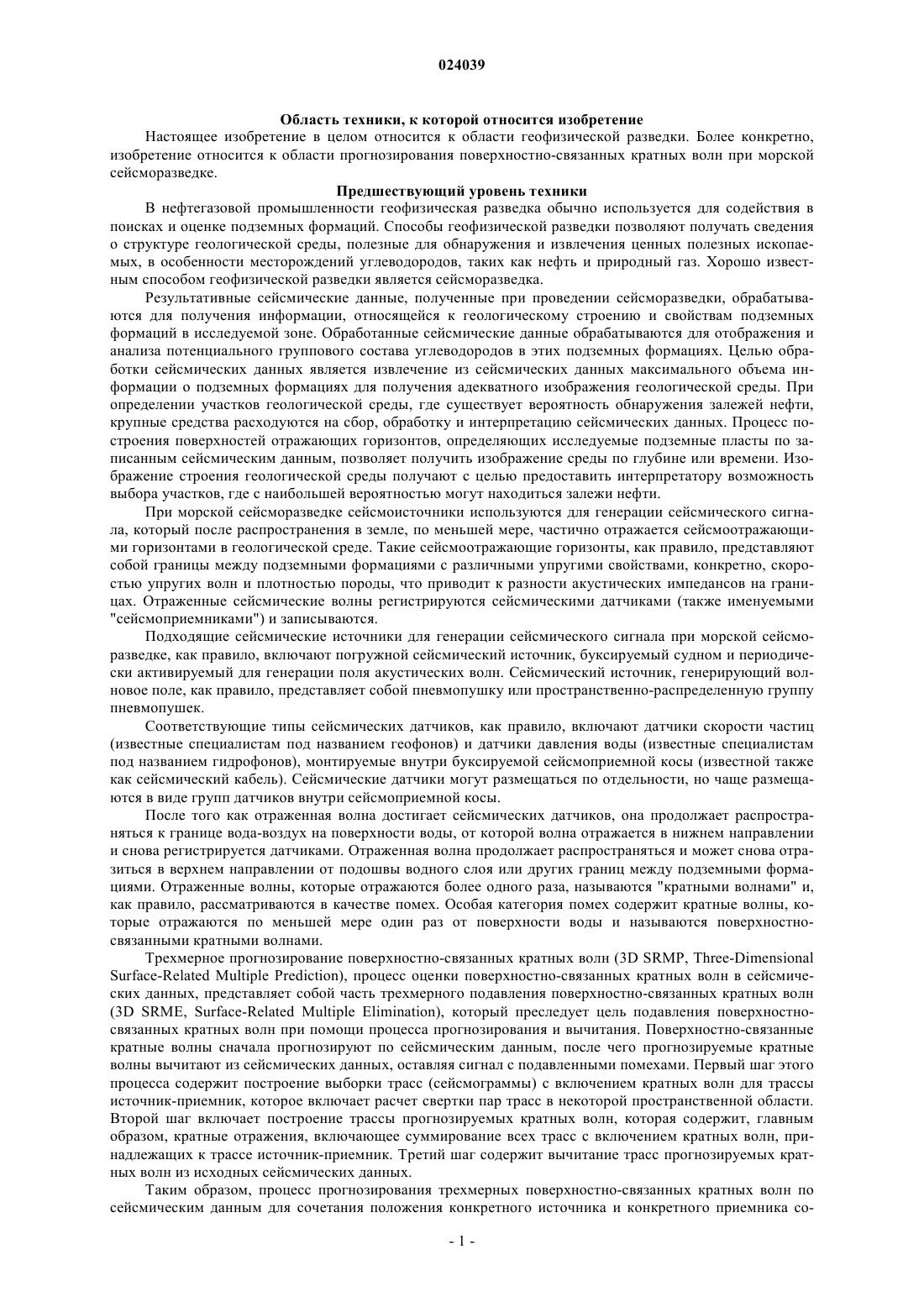 024039

Область техники, к которой относится изобретение

Настоящее изобретение в целом относится к области геофизической разведки. Более конкретно, изобретение относится к области прогнозирования поверхностно-связанных кратных волн при морской сейсморазведке.

Предшествующий уровень техники

В нефтегазовой промышленности геофизическая разведка обычно используется для содействия в поисках и оценке подземных формаций. Способы геофизической разведки позволяют получать сведения о структуре геологической среды, полезные для обнаружения и извлечения ценных полезных ископаемых, в особенности месторождений углеводородов, таких как нефть и природный газ. Хорошо известным способом геофизической разведки является сейсморазведка.

Результативные сейсмические данные, полученные при проведении сейсморазведки, обрабатываются для получения информации, относящейся к геологическому строению и свойствам подземных формаций в исследуемой зоне. Обработанные сейсмические данные обрабатываются для отображения и анализа потенциального группового состава углеводородов в этих подземных формациях. Целью обработки сейсмических данных является извлечение из сейсмических данных максимального объема информации о подземных формациях для получения адекватного изображения геологической среды. При определении участков геологической среды, где существует вероятность обнаружения залежей нефти, крупные средства расходуются на сбор, обработку и интерпретацию сейсмических данных. Процесс построения поверхностей отражающих горизонтов, определяющих исследуемые подземные пласты по записанным сейсмическим данным, позволяет получить изображение среды по глубине или времени. Изображение строения геологической среды получают с целью предоставить интерпретатору возможность выбора участков, где с наибольшей вероятностью могут находиться залежи нефти.

При морской сейсморазведке сейсмоисточники используются для генерации сейсмического сигнала, который после распространения в земле, по меньшей мере, частично отражается сейсмоотражающими горизонтами в геологической среде. Такие сейсмоотражающие горизонты, как правило, представляют собой границы между подземными формациями с различными упругими свойствами, конкретно, скоростью упругих волн и плотностью породы, что приводит к разности акустических импедансов на границах. Отраженные сейсмические волны регистрируются сейсмическими датчиками (также именуемыми "сейсмоприемниками") и записываются.

Подходящие сейсмические источники для генерации сейсмического сигнала при морской сейсморазведке, как правило, включают погружной сейсмический источник, буксируемый судном и периодически активируемый для генерации поля акустических волн. Сейсмический источник, генерирующий волновое поле, как правило, представляет собой пневмопушку или пространственно-распределенную группу пневмопушек.

Соответствующие типы сейсмических датчиков, как правило, включают датчики скорости частиц (известные специалистам под названием геофонов) и датчики давления воды (известные специалистам под названием гидрофонов), монтируемые внутри буксируемой сейсмоприемной косы (известной также как сейсмический кабель). Сейсмические датчики могут размещаться по отдельности, но чаще размещаются в виде групп датчиков внутри сейсмоприемной косы.

После того как отраженная волна достигает сейсмических датчиков, она продолжает распространяться к границе вода-воздух на поверхности воды, от которой волна отражается в нижнем направлении и снова регистрируется датчиками. Отраженная волна продолжает распространяться и может снова отразиться в верхнем направлении от подошвы водного слоя или других границ между подземными формациями. Отраженные волны, которые отражаются более одного раза, называются "кратными волнами" и, как правило, рассматриваются в качестве помех. Особая категория помех содержит кратные волны, которые отражаются по меньшей мере один раз от поверхности воды и называются поверхностно-связанными кратными волнами.

Трехмерное прогнозирование поверхностно-связанных кратных волн (3D SRMP, Three-Dimensional Surface-Related Multiple Prediction), процесс оценки поверхностно-связанных кратных волн в сейсмических данных, представляет собой часть трехмерного подавления поверхностно-связанных кратных волн (3D SRME, Surface-Related Multiple Elimination), который преследует цель подавления поверхностно-связанных кратных волн при помощи процесса прогнозирования и вычитания. Поверхностно-связанные кратные волны сначала прогнозируют по сейсмическим данным, после чего прогнозируемые кратные волны вычитают из сейсмических данных, оставляя сигнал с подавленными помехами. Первый шаг этого процесса содержит построение выборки трасс (сейсмограммы) с включением кратных волн для трассы источник-приемник, которое включает расчет свертки пар трасс в некоторой пространственной области. Второй шаг включает построение трассы прогнозируемых кратных волн, которая содержит, главным образом, кратные отражения, включающее суммирование всех трасс с включением кратных волн, принадлежащих к трассе источник-приемник. Третий шаг содержит вычитание трасс прогнозируемых кратных волн из исходных сейсмических данных.

Таким образом, процесс прогнозирования трехмерных поверхностно-связанных кратных волн по сейсмическим данным для сочетания положения конкретного источника и конкретного приемника со-

- 1 -